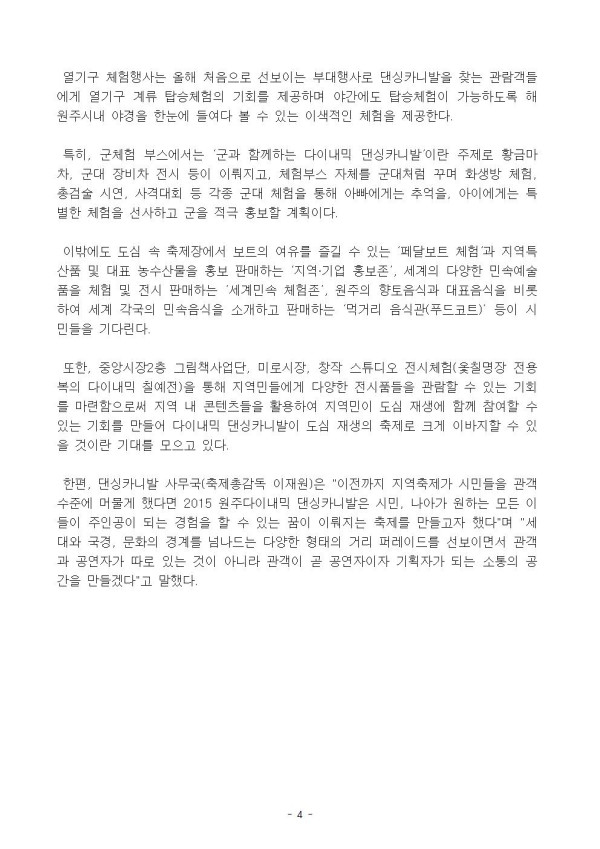 열기구 체험행사는 올해 처음으로 선보이는 부대행사로 댄싱카니발을 찾는 관람객들에게 열기구 계류 탑승체험의 기회를 제공하며 야간에도 탑승체험이 가능하도록 해 원주시내 야경을 한눈에 들여다 볼 수 있는 이색적인 체험을 제공한다.

특히, 군체험 부스에서는 '군과 함께하는 다이내믹 댄싱카니발'이란 주제로 황금마차, 군대 장비차 전시 등이 이뤄지고, 체험부스 자체를 군대처럼 꾸며 화생방 체험, 총검술 시연, 사격대회 등 각종 군대 체험을 통해 아빠에게는 추억을, 아이에게는 특별한 체험을 선사하고 군을 적극 홍보할 계획이다.

이밖에도 도심 속 축제장에서 보트의 여유를 즐길 수 있는 '페달보트 체험'과 지역특산품 및 대표 농수산물을 홍보 판매하는 '지역·기업 홍보존', 세계의 다양한 민속예술품을 체험 및 전시 판매하는 '세계민속 체험존', 원주의 향토음식과 대표음식을 비롯하여 세계 각국의 민속음식을 소개하고 판매하는 '먹거리 음식관(푸드코트)' 등이 시민들을 기다린다.

또한, 중앙시장2층 그림책사업단, 미로시장, 창작 스튜디오 전시체험(옻칠명장 전용복의 다이내믹 칠예전)을 통해 지역민들에게 다양한 전시품들을 관람할 수 있는 기회를 마련함으로써 지역 내 콘텐츠들을 활용하여 지역민이 도심 재생에 함께 참여할 수 있는 기회를 만들어 다이내믹 댄싱카니발이 도심 재생의 축제로 크게 이바지할 수 있을 것이란 기대를 모으고 있다.

한편, 댄싱카니발 사무국(축제총감독 이재원)은 "이전까지 지역축제가 시민들을 관객 수준에 머물게 했다면 2015 원주다이내믹 댄싱카니발은 시민, 나아가 원하는 모든 이들이 주인공이 되는 경험을 할 수 있는 꿈이 이뤄지는 축제를 만들고자 했다"며 "세대와 국경, 문화의 경계를 넘나드는 다양한 형태의 거리 퍼레이드를 선보이면서 관객과 공연자가 따로 있는 것이 아니라 관객이 곧 공연자이자 기획자가 되는 소통의 공간을 만들겠다"고 말했다.

- 4 -